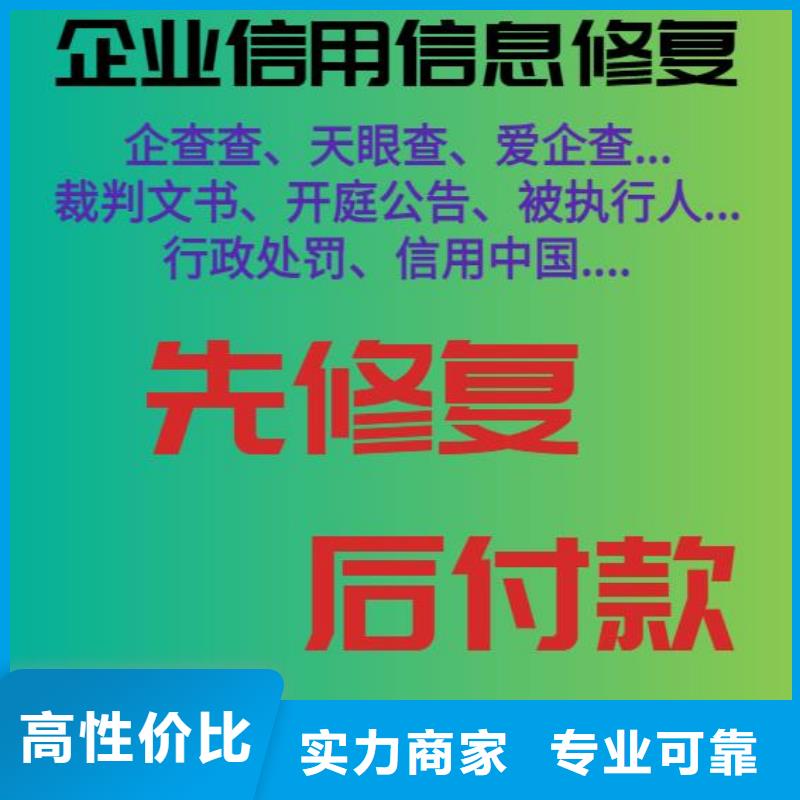 企业信用信息修复

企查查、天眼查、爱企查...
裁判文书、开庭公告、被执行人...
行政处罚、信用中国....

先修复

后付款

高性价比

实力商家 专业可靠